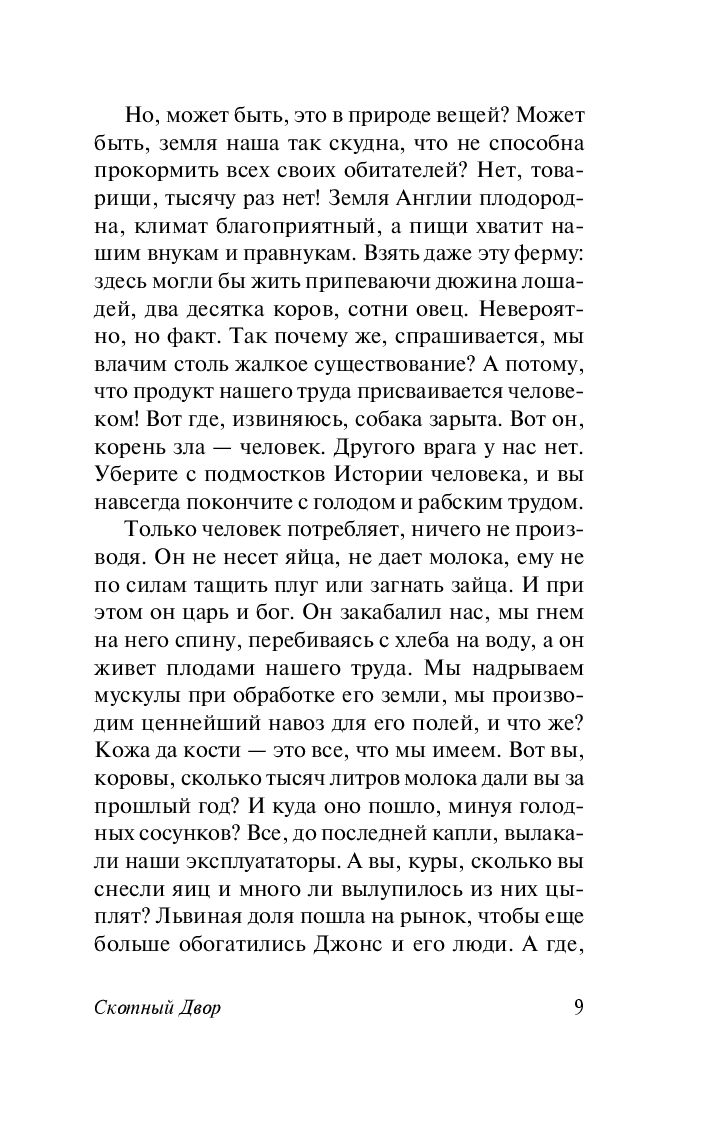 Но, может быть, это в природе вещей? Может быть, земля наша так скудна, что не способна прокормить всех своих обитателей? Нет, товарищи, тысячу раз нет! Земля Англии плодородна, климат благоприятный, а пищи хватит нашим внукам и правнукам. Взять даже эту ферму: здесь могли бы жить припеваючи дюжина лошадей, два десятка коров, сотни овец. Невероятно, но факт. Так почему же, спрашивается, мы влачим столь жалкое существование? А потому, что продукт нашего труда присваивается человеком! Вот где, извиняюсь, собака зарыта. Вот он, корень зла — человек. Другого врага у нас нет. Уберите с подмостков Истории человека, и вы навсегда покончите с голодом и рабским трудом.

Только человек потребляет, ничего не производя. Он не несет яйца, не дает молока, ему не по силам тащить плуг или загнать зайца. И при этом он царь и бог. Он закабалил нас, мы гнем на него спину, перебиваясь с хлеба на воду, а он живет плодами нашего труда. Мы надрываем мускулы при обработке его земли, мы производим ценнейший навоз для его полей, и что же? Кожа да кости — это все, что мы имеем. Вот вы, коровы, сколько тысяч литров молока дали вы за прошлый год? И куда оно пошло, минуя голодных сосунков? Все, до последней капли, вылакали наши эксплуататоры. А вы, куры, сколько вы снесли яиц и много ли вылупилось из них цыплят? Львиная доля пошла на рынок, чтобы еще больше обогатились Джонс и его люди. А где,

Скотный Двор 9